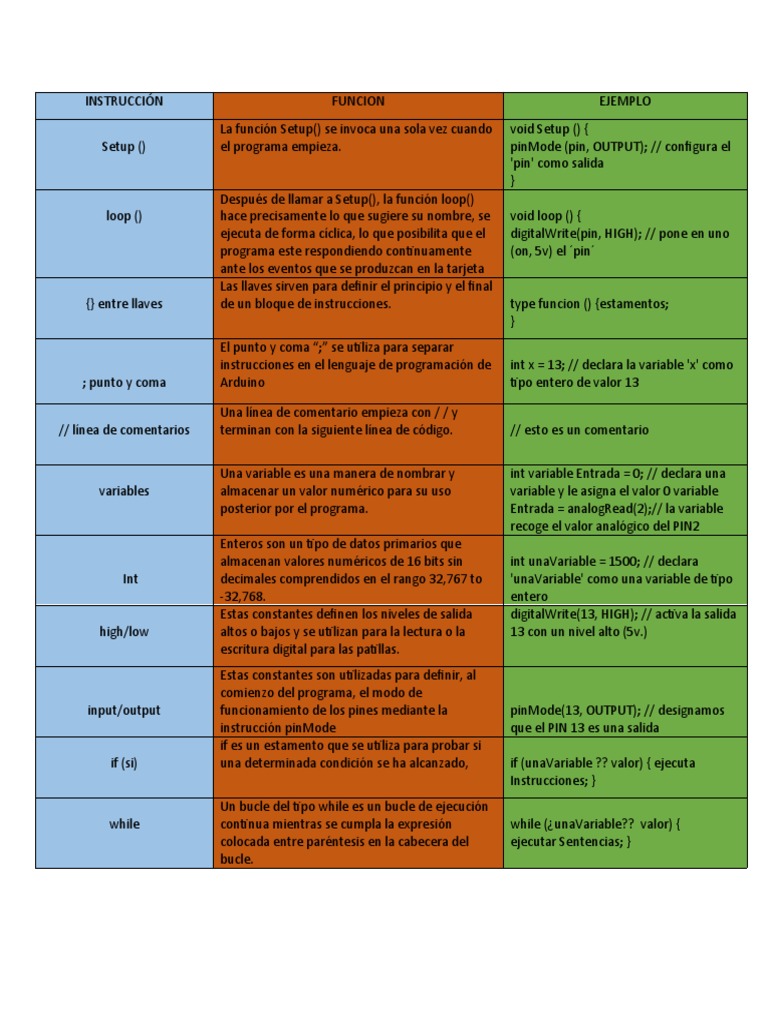 | INSTRUCCIÓN | FUNCION | EJEMPLO |
|---|---|---|
| Setup () | La función Setup() se invoca una sola vez cuando el programa empieza. | void Setup () { pinMode (pin, OUTPUT); // configura el 'pin' como salida } |
| loop () | Después de llamar a Setup(), la función loop() hace precisamente lo que sugiere su nombre, se ejecuta de forma cíclica, lo que posibilita que el programa este respondiendo continuamente ante los eventos que se produzcan en la tarjeta | void loop () { digitalWrite(pin, HIGH); // pone en uno (on, 5v) el ´pin´ |
| {} entre llaves | Las llaves sirven para definir el principio y el final de un bloque de instrucciones. | type funcion () {estamentos; } |
| ; punto y coma | El punto y coma ";" se utiliza para separar instrucciones en el lenguaje de programación de Arduino | int x = 13; // declara la variable 'x' como tipo entero de valor 13 |
| // línea de comentarios | Una línea de comentario empieza con / / y terminan con la siguiente línea de código. | // esto es un comentario |
| variables | Una variable es una manera de nombrar y almacenar un valor numérico para su uso posterior por el programa. | int variable Entrada = 0; // declara una variable y le asigna el valor 0 variable Entrada = analogRead(2);// la variable recoge el valor analógico del PIN2 |
| Int | Enteros son un tipo de datos primarios que almacenan valores numéricos de 16 bits sin decimales comprendidos en el rango 32,767 to -32,768. | int unaVariable = 1500; // declara 'unaVariable' como una variable de tipo entero |
| high/low | Estas constantes definen los niveles de salida altos o bajos y se utilizan para la lectura o la escritura digital para las patillas. | digitalWrite(13, HIGH); // activa la salida 13 con un nivel alto (5v.) |
| input/output | Estas constantes son utilizadas para definir, al comienzo del programa, el modo de funcionamiento de los pines mediante la instrucción pinMode | pinMode(13, OUTPUT); // designamos que el PIN 13 es una salida |
| if (si) | if es un estamento que se utiliza para probar si una determinada condición se ha alcanzado, | if (unaVariable ?? valor) { ejecuta Instrucciones; } |
| while | Un bucle del tipo while es un bucle de ejecución continua mientras se cumpla la expresión colocada entre paréntesis en la cabecera del bucle. | while (¿unaVariable?? valor) { ejecutar Sentencias; } |